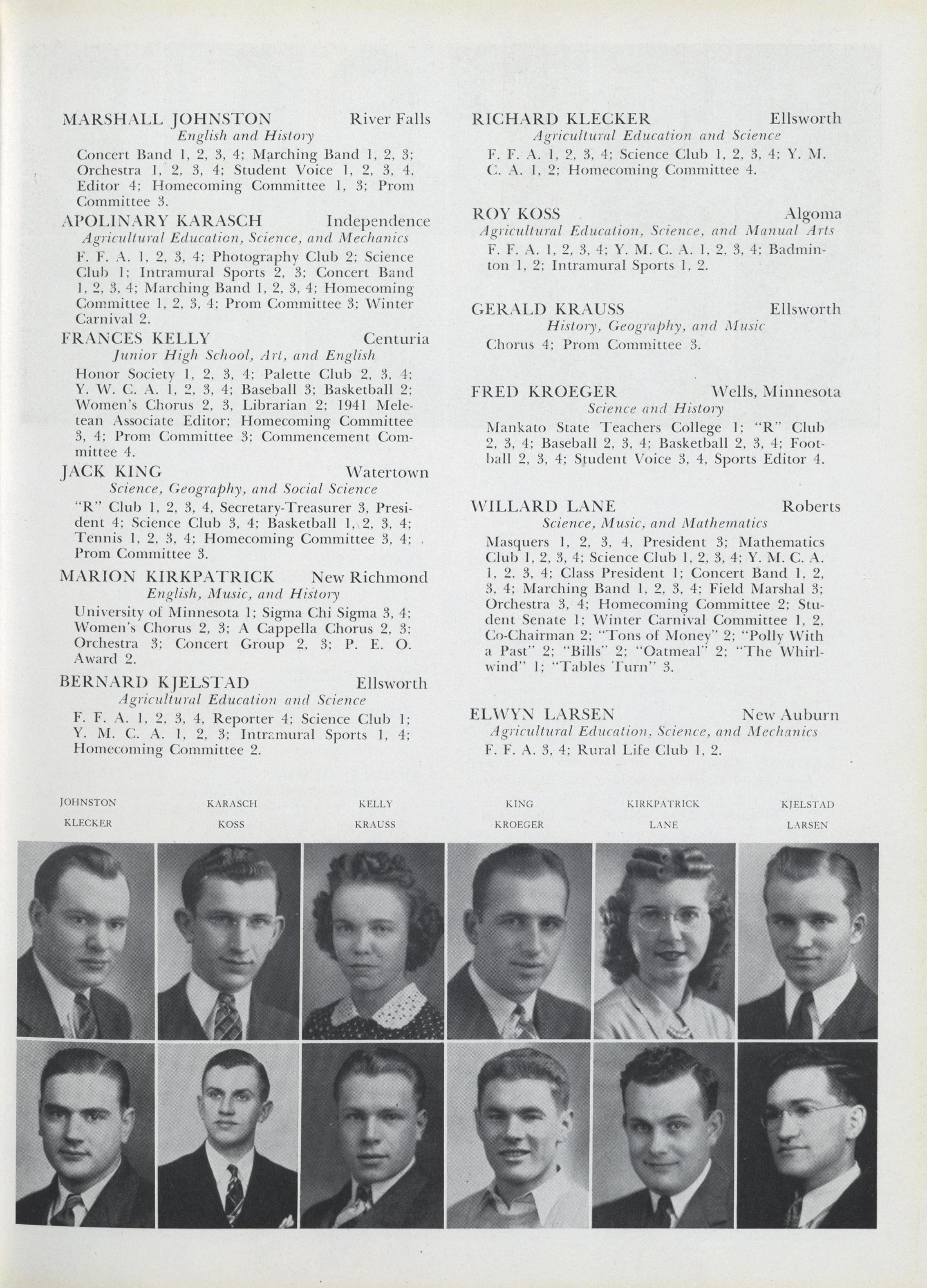 MARSHALL JOHNSTON River Falls
English and History
Concert Band 1, 2, 3, 4; Marching Band 1, 2, 3; Orchestra 1, 2, 3, 4; Student Voice 1, 2, 3, 4, Editor 4; Homecoming Committee 1, 3; Prom Committee 3.

APOLINARY KARASCH Independence
Agricultural Education, Science, and Mechanics
F. F. A. 1, 2, 3, 4; Photography Club 2; Science Club 1; Intramural Sports 2, 3; Concert Band 1, 2, 3, 4; Marching Band 1, 2, 3, 4; Homecoming Committee 1, 2, 3, 4; Prom Committee 3; Winter Carnival 2.

FRANCES KELLY Centuria
Junior High School, Art, and English
Honor Society 1, 2, 3, 4; Palette Club 2, 3, 4; Y. W. C. A. 1, 2, 3, 4; Baseball 3; Basketball 2; Women's Chorus 2, 3, Librarian 2; 1941 Meletean Associate Editor; Homecoming Committee 3, 4; Prom Committee 3; Commencement Committee 4.

JACK KING Watertown
Science, Geography, and Social Science
"R" Club 1, 2, 3, 4, Secretary-Treasurer 3, President 4; Science Club 3, 4; Basketball 1, 2, 3, 4; Tennis 1, 2, 3, 4; Homecoming Committee 3, 4; Prom Committee 3.

MARION KIRKPATRICK New Richmond
English, Music, and History
University of Minnesota 1; Sigma Chi Sigma 3, 4; Women's Chorus 2, 3; A Cappella Chorus 2, 3; Orchestra 3; Concert Group 2, 3; P. E. O. Award 2.

BERNARD KJELSTAD Ellsworth
Agricultural Education and Science
F. F. A. 1, 2, 3, 4, Reporter 4; Science Club 1; Y. M. C. A. 1, 2, 3; Intramural Sports 1, 4; Homecoming Committee 2.

RICHARD KLECKER Ellsworth
Agricultural Education and Science
F. F. A. 1, 2, 3, 4; Science Club 1, 2, 3, 4; Y. M. C. A. 1, 2; Homecoming Committee 4.

ROY KOSS Algoma
Agricultural Education, Science, and Manual Arts
F. F. A. 1, 2, 3, 4; Y. M. C. A. 1, 2, 3, 4; Badminton 1, 2; Intramural Sports 1, 2.

GERALD KRAUSS Ellsworth
History, Geography, and Music
Chorus 4; Prom Committee 3.

FRED KROEGER Wells, Minnesota
Science and History
Mankato State Teachers College 1; "R" Club 2, 3, 4; Baseball 2, 3, 4; Basketball 2, 3, 4; Football 2, 3, 4; Student Voice 3, 4, Sports Editor 4.

WILLARD LANE Roberts
Science, Music, and Mathematics
Masquers 1, 2, 3, 4, President 3; Mathematics Club 1, 2, 3, 4; Science Club 1, 2, 3, 4; Y. M. C. A. 1, 2, 3, 4; Class President 1; Concert Band 1, 2, 3, 4; Marching Band 1, 2, 3, 4; Field Marshal 3; Orchestra 3, 4; Homecoming Committee 2; Student Senate 1; Winter Carnival Committee 1, 2, Co-Chairman 2; "Tons of Money" 2; "Polly With a Past" 2; "Bills" 2; "Oatmeal" 2; "The Whirlwind" 1; "Tables Turn" 3.

ELWYN LARSEN New Auburn
Agricultural Education, Science, and Mechanics
F. F. A. 3, 4; Rural Life Club 1, 2.

JOHNSTON KARASCH KELLY KING KIRKPATRICK KJELSTAD
KLECKER KOSS KRAUSS KROEGER LANE LARSEN